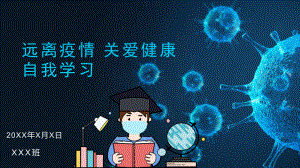 远离疫情 关爱健康
自我学习

20XX年X月X日

XXX班